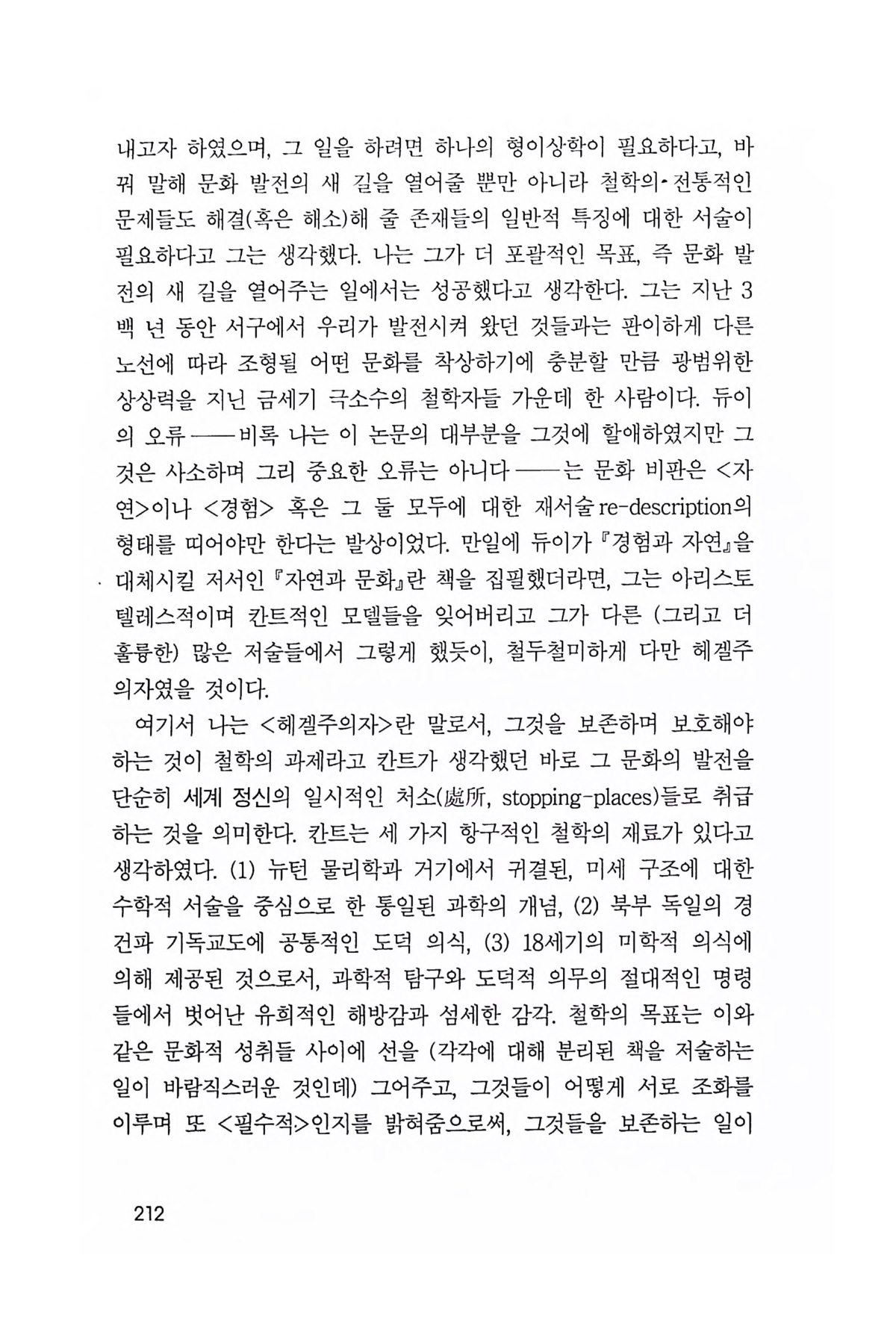 내고자 하였으며, 그 일을 하려면 하나의 형이상학이 필요하다고, 바꿔 말해 문화 발전의 새 길을 열어줄 뿐만 아니라 철학의 전통적인 문제들도 해결(혹은 해소)해 줄 존재들의 일반적 특징에 대한 서술이 필요하다고 그는 생각했다. 나는 그가 더 포괄적인 목표, 즉 문화 발전의 새 길을 열어주는 일에서는 성공했다고 생각한다. 그는 지난 3백 년 동안 서구에서 우리가 발전시켜 왔던 것들과는 판이하게 다른 노선에 따라 조형될 어떤 문화를 착상하기에 충분할 만큼 광범위한 상상력을 지닌 금세기 극소수의 철학자들 가운데 한 사람이다. 듀이의 오류——비록 나는 이 논문의 대부분을 그것에 할애하였지만 그것은 사소하며 그리 중요한 오류는 아니다——는 문화 비판은 <자연>이나 <경험> 혹은 그 둘 모두에 대한 재서술 re-description의 형태를 띠어야만 한다는 발상이었다. 만일에 듀이가 『경험과 자연』을 대체시킬 저서인 『자연과 문화』란 책을 집필했더라면, 그는 아리스토텔레스적이며 칸트적인 모델들을 잊어버리고 그가 다른 (그리고 더 훌륭한) 많은 저술들에서 그렇게 했듯이, 철두철미하게 다만 헤겔주의자였을 것이다.

여기서 나는 <헤겔주의자>란 말로서, 그것을 보존하며 보호해야 하는 것이 철학의 과제라고 칸트가 생각했던 바로 그 문화의 발전을 단순히 세계 정신의 일시적인 처소(處所, stopping-places)들로 취급하는 것을 의미한다. 칸트는 세 가지 항구적인 철학의 재료가 있다고 생각하였다. (1) 뉴턴 물리학과 거기에서 귀결된, 미세 구조에 대한 수학적 서술을 중심으로 한 통일된 과학의 개념, (2) 북부 독일의 경건파 기독교도에 공통적인 도덕 의식, (3) 18세기의 미학적 의식에 의해 제공된 것으로서, 과학적 탐구와 도덕적 의무의 절대적인 명령들에서 벗어난 유희적인 해방감과 섬세한 감각. 철학의 목표는 이와 같은 문화적 성취들 사이에 선을 (각각에 대해 분리된 책을 저술하는 일이 바람직스러운 것인데) 그어주고, 그것들이 어떻게 서로 조화를 이루며 또 <필수적>인지를 밝혀줌으로써, 그것들을 보존하는 일이

212